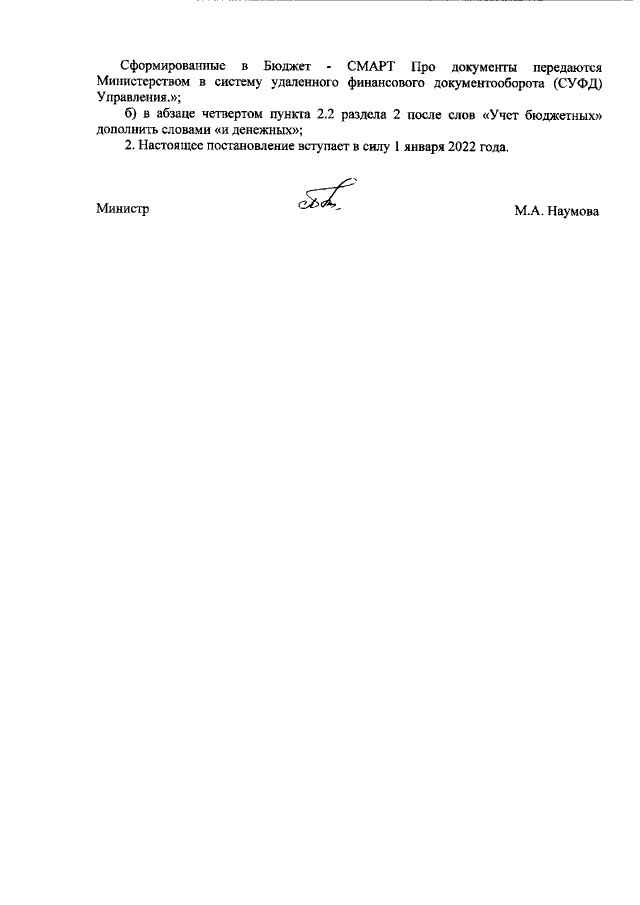 Сформированные в Бюджет - СМАРТ Про документы передаются Министерством в систему удаленного финансового документооборота (СУФД) Управления.»;

б) в абзаце четвертом пункта 2.2 раздела 2 после слов «Учет бюджетных» дополнить словами «и денежных»;

2. Настоящее постановление вступает в силу 1 января 2022 года.

Министр

М.А. Наумова